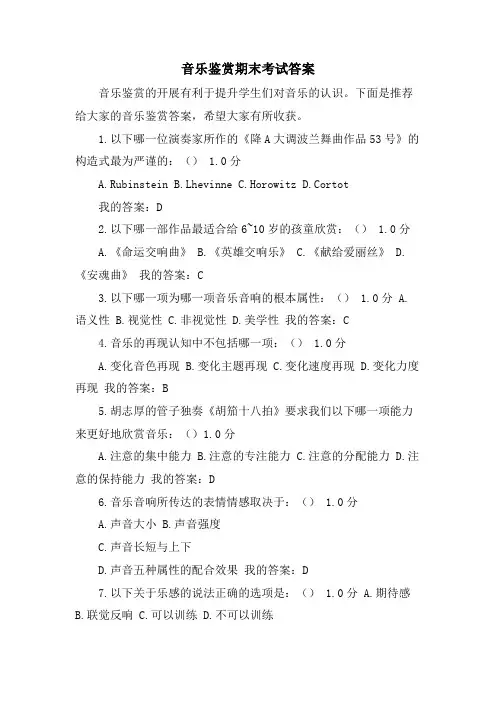 音乐鉴赏期末考试答案

音乐鉴赏的开展有利于提升学生们对音乐的认识。下面是推荐给大家的音乐鉴赏答案，希望大家有所收获。

1.以下哪一位演奏家所作的《降A大调波兰舞曲作品53号》的构造式最为严谨的：（） 1.0分

A.Rubinstein B.Lhevinne C.Horowitz D.Cortot

我的答案：D

2.以下哪一部作品最适合给6~10岁的孩童欣赏：（） 1.0分

A.《命运交响曲》 B.《英雄交响乐》 C.《献给爱丽丝》 D.《安魂曲》 我的答案：C

3.以下哪一项为哪一项音乐音响的根本属性：（） 1.0分 A.语义性 B.视觉性 C.非视觉性 D.美学性 我的答案：C

4.音乐的再现认知中不包括哪一项：（） 1.0分

A.变化音色再现 B.变化主题再现 C.变化速度再现 D.变化力度再现 我的答案：B

5.胡志厚的管子独奏《胡笳十八拍》要求我们以下哪一项能力来更好地欣赏音乐：（）1.0分

A.注意的集中能力 B.注意的专注能力 C.注意的分配能力 D.注意的保持能力 我的答案：D

6.音乐音响所传达的表情情感取决于：（） 1.0分

A.声音大小 B.声音强度

C.声音长短与上下

D.声音五种属性的配合效果 我的答案：D

7.以下关于乐感的说法正确的选项是：（） 1.0分 A.期待感 B.联觉反响 C.可以训练 D.不可以训练